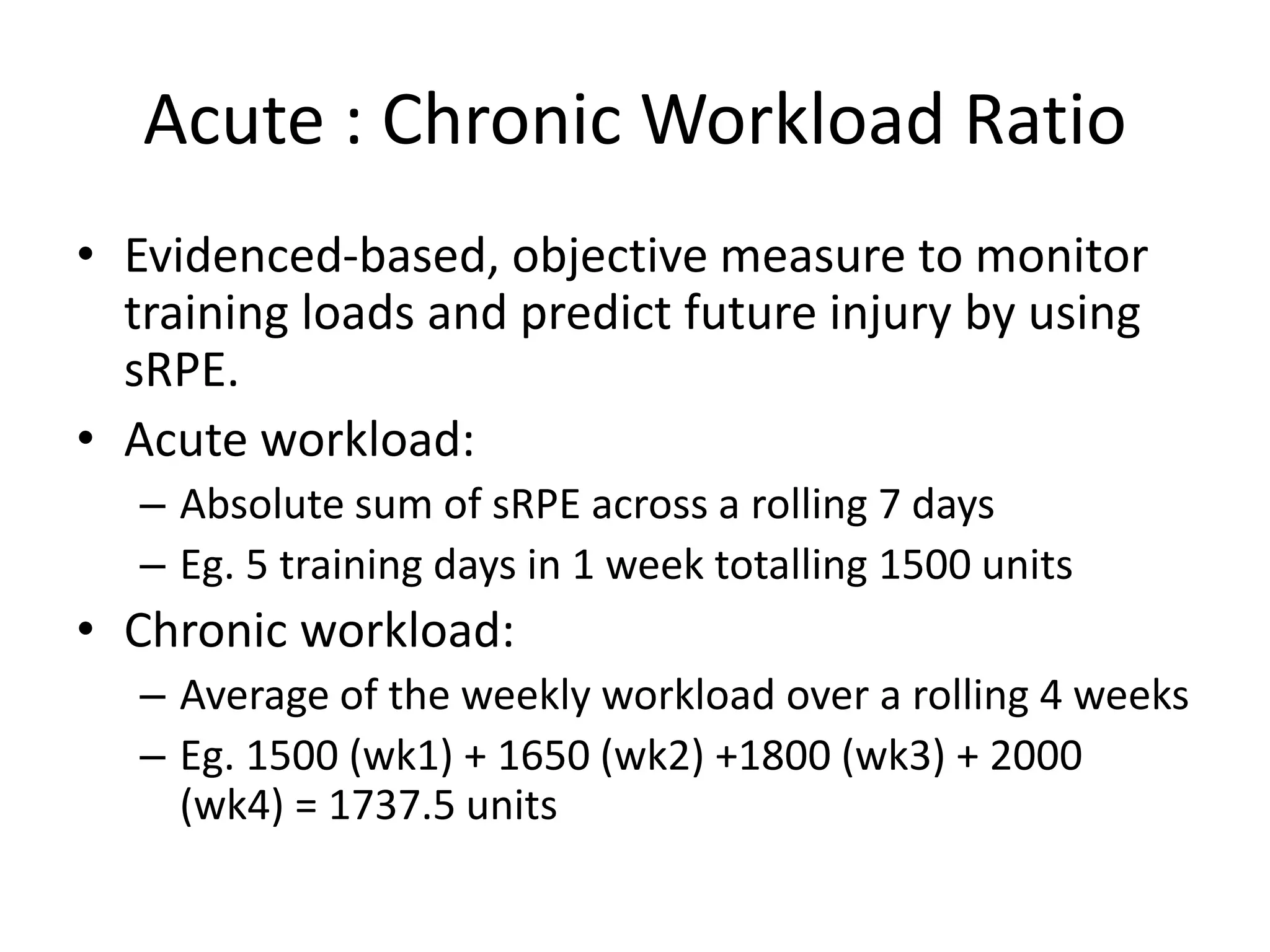 Acute : Chronic Workload Ratio

• Evidenced-based, objective measure to monitor training loads and predict future injury by using sRPE.
• Acute workload:
– Absolute sum of sRPE across a rolling 7 days
– Eg. 5 training days in 1 week totalling 1500 units
• Chronic workload:
– Average of the weekly workload over a rolling 4 weeks
– Eg. 1500 (wk1) + 1650 (wk2) +1800 (wk3) + 2000 (wk4) = 1737.5 units